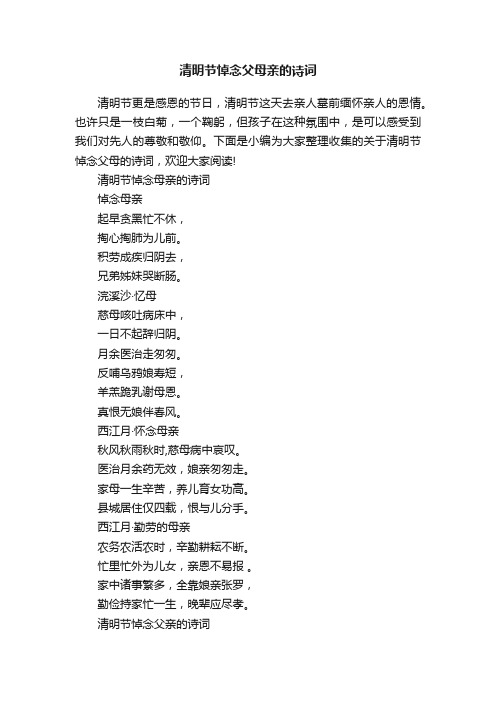 清明节悼念父母亲的诗词

清明节更是感恩的节日，清明节这天去亲人墓前缅怀亲人的恩情。也许只是一枝白菊，一个鞠躬，但孩子在这种氛围中，是可以感受到我们对先人的尊敬和敬仰。下面是小编为大家整理收集的关于清明节悼念父母的诗词，欢迎大家阅读!

清明节悼念母亲的诗词

悼念母亲

起早贪黑忙不休，

掏心掏肺为儿前。

积劳成疾归阴去，

兄弟姊妹哭断肠。

浣溪沙·忆母

慈母咳吐病床中，

一日不起辞归阴。

月余医治走匆匆。

反哺乌鸦娘寿短，

羊羔跪乳谢母恩。

真恨无娘伴春风。

西江月·怀念母亲

秋风秋雨秋时,慈母病中哀叹。

医治月余药无效，娘亲匆匆走。

家母一生辛苦，养儿育女功高。

县城居住仅四载，恨与儿分手。

西江月·勤劳的母亲

农务农活农时，辛勤耕耘不断。

忙里忙外为儿女，亲恩不易报 。

家中诸事繁多，全靠娘亲张罗，

勤俭持家忙一生，晚辈应尽孝。

清明节悼念父亲的诗词